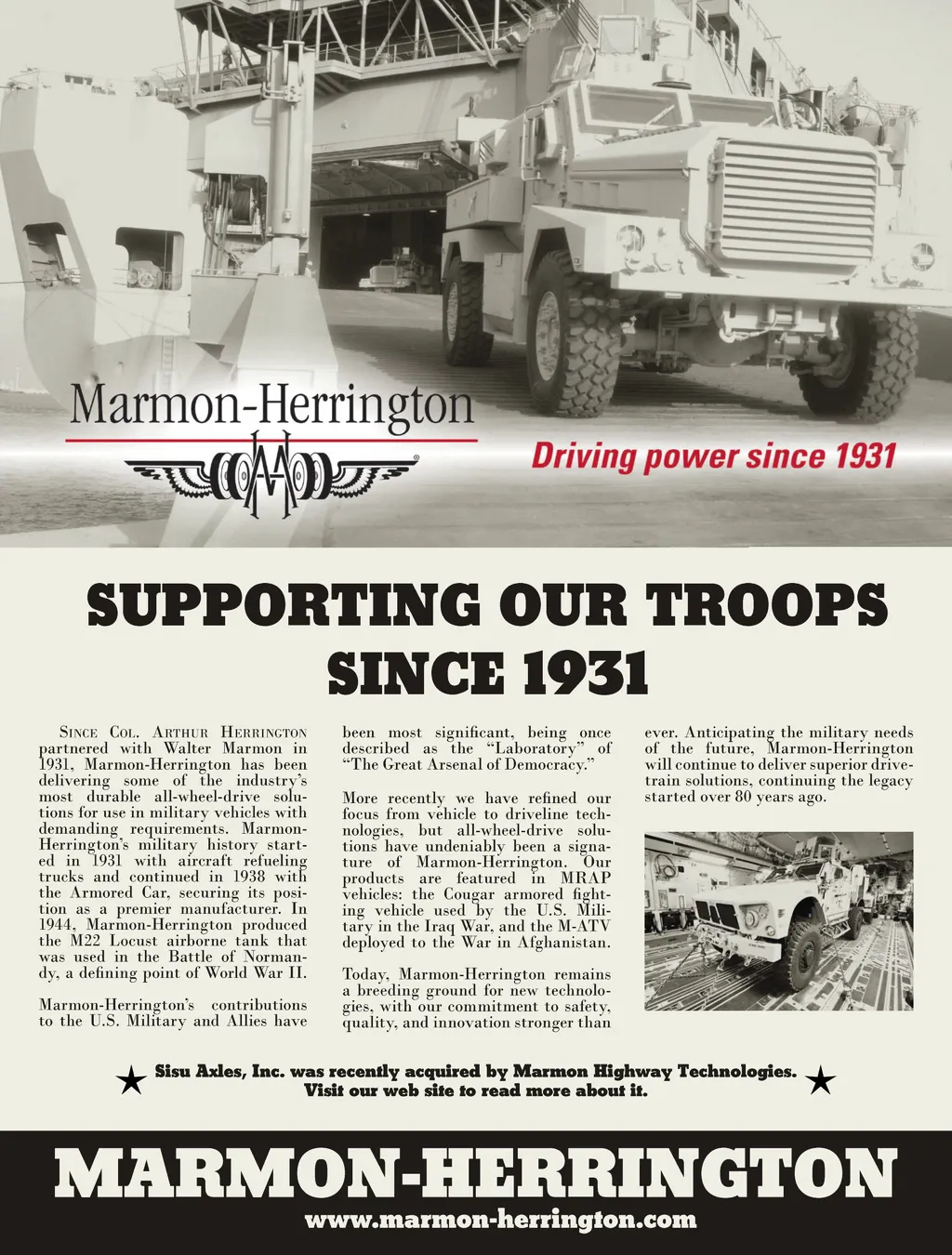 Marmon-Herrington

Driving power since 1931

SUPPORTING OUR TROOPS SINCE 1931

SINCE COL. ARTHUR HERRINGTON partnered with Walter Marmon in 1931, Marmon-Herrington has been delivering some of the industry's most durable all-wheel-drive solutions for use in military vehicles with demanding requirements. Marmon-Herrington's military history started in 1931 with aircraft refueling trucks and continued in 1938 with the Armored Car, securing its position as a premier manufacturer. In 1944, Marmon-Herrington produced the M22 Locust airborne tank that was used in the Battle of Normandy, a defining point of World War II.

Marmon-Herrington's contributions to the U.S. Military and Allies have been most significant, being once described as the "Laboratory" of "The Great Arsenal of Democracy."

More recently we have refined our focus from vehicle to driveline technologies, but all-wheel-drive solutions have undeniably been a signature of Marmon-Herrington. Our products are featured in MRAP vehicles: the Cougar armored fighting vehicle used by the U.S. Military in the Iraq War, and the M-ATV deployed to the War in Afghanistan.

Today, Marmon-Herrington remains a breeding ground for new technologies, with our commitment to safety, quality, and innovation stronger than ever. Anticipating the military needs of the future, Marmon-Herrington will continue to deliver superior drivetrain solutions, continuing the legacy started over 80 years ago.

★ Sisu Axles, Inc. was recently acquired by Marmon Highway Technologies. Visit our web site to read more about it. ★

MARMON-HERRINGTON
www.marmon-herrington.com